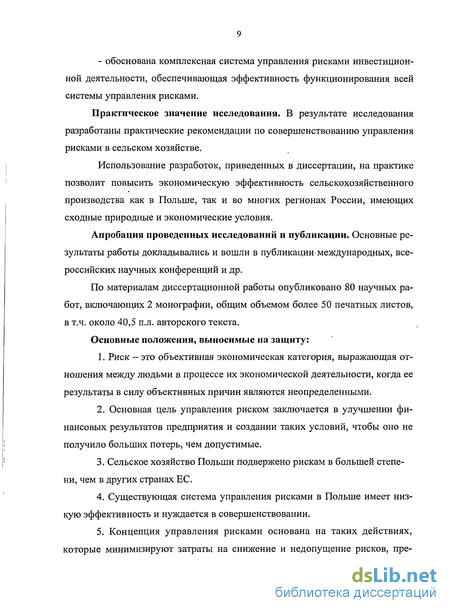 9

- обоснована комплексная система управления рисками инвестиционной деятельности, обеспечивающая эффективность функционирования всей системы управления рисками.

Практическое значение исследования. В результате исследования разработаны практические рекомендации по совершенствованию управления рисками в сельском хозяйстве.

Использование разработок, приведенных в диссертации, на практике позволит повысить экономическую эффективность сельскохозяйственного производства как в Польше, так и во многих регионах России, имеющих сходные природные и экономические условия.

Апробация проведенных исследований и публикации. Основные результаты работы докладывались и вошли в публикации международных, всероссийских научных конференций и др.

По материалам диссертационной работы опубликовано 80 научных работ, включающих 2 монографии, общим объемом более 50 печатных листов, в т.ч. около 40,5 п.л. авторского текста.

Основные положения, выносимые на защиту:

1. Риск – это объективная экономическая категория, выражающая отношения между людьми в процессе их экономической деятельности, когда ее результаты в силу объективных причин являются неопределенными.

2. Основная цель управления риском заключается в улучшении финансовых результатов предприятия и создании таких условий, чтобы оно не получило больших потерь, чем допустимые.

3. Сельское хозяйство Польши подвержено рискам в большей степени, чем в других странах ЕС.

4. Существующая система управления рисками в Польше имеет низкую эффективность и нуждается в совершенствовании.

5. Концепция управления рисками основана на таких действиях, которые минимизируют затраты на снижение и недопущение рисков, пре-

dsLib.net
библиотека диссертаций